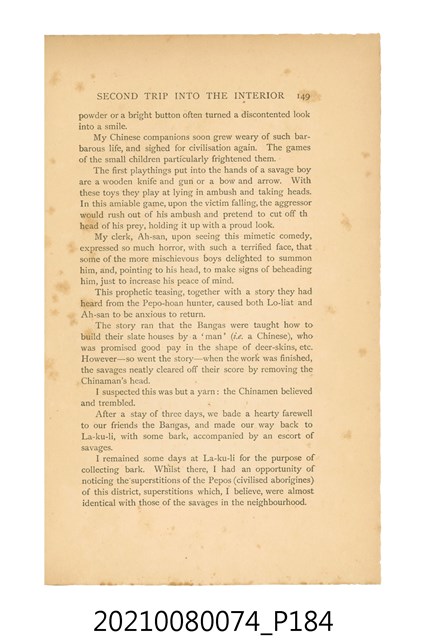 SECOND TRIP INTO THE INTERIOR 149

powder or a bright button often turned a discontented look into a smile.

My Chinese companions soon grew weary of such barbarous life, and sighed for civilisation again. The games of the small children particularly frightened them.

The first playthings put into the hands of a savage boy are a wooden knife and gun or a bow and arrow. With these toys they play at lying in ambush and taking heads. In this amiable game, upon the victim falling, the aggressor would rush out of his ambush and pretend to cut off th head of his prey, holding it up with a proud look.

My clerk, Ah-san, upon seeing this mimetic comedy, expressed so much horror, with such a terrified face, that some of the more mischievous boys delighted to summon him, and, pointing to his head, to make signs of beheading him, just to increase his peace of mind.

This prophetic teasing, together with a story they had heard from the Pepo-hoan hunter, caused both Lo-liat and Ah-san to be anxious to return.

The story ran that the Bangas were taught how to build their slate houses by a 'man' (i.e. a Chinese), who was promised good pay in the shape of deer-skins, etc. However—so went the story—when the work was finished, the savages neatly cleared off their score by removing the Chinaman's head.

I suspected this was but a yarn: the Chinamen believed and trembled.

After a stay of three days, we bade a hearty farewell to our friends the Bangas, and made our way back to La-ku-li, with some bark, accompanied by an escort of savages.

I remained some days at La-ku-li for the purpose of collecting bark. Whilst there, I had an opportunity of noticing the superstitions of the Pepos (civilised aborigines) of this district, superstitions which, I believe, were almost identical with those of the savages in the neighbourhood.

20210080074_P184